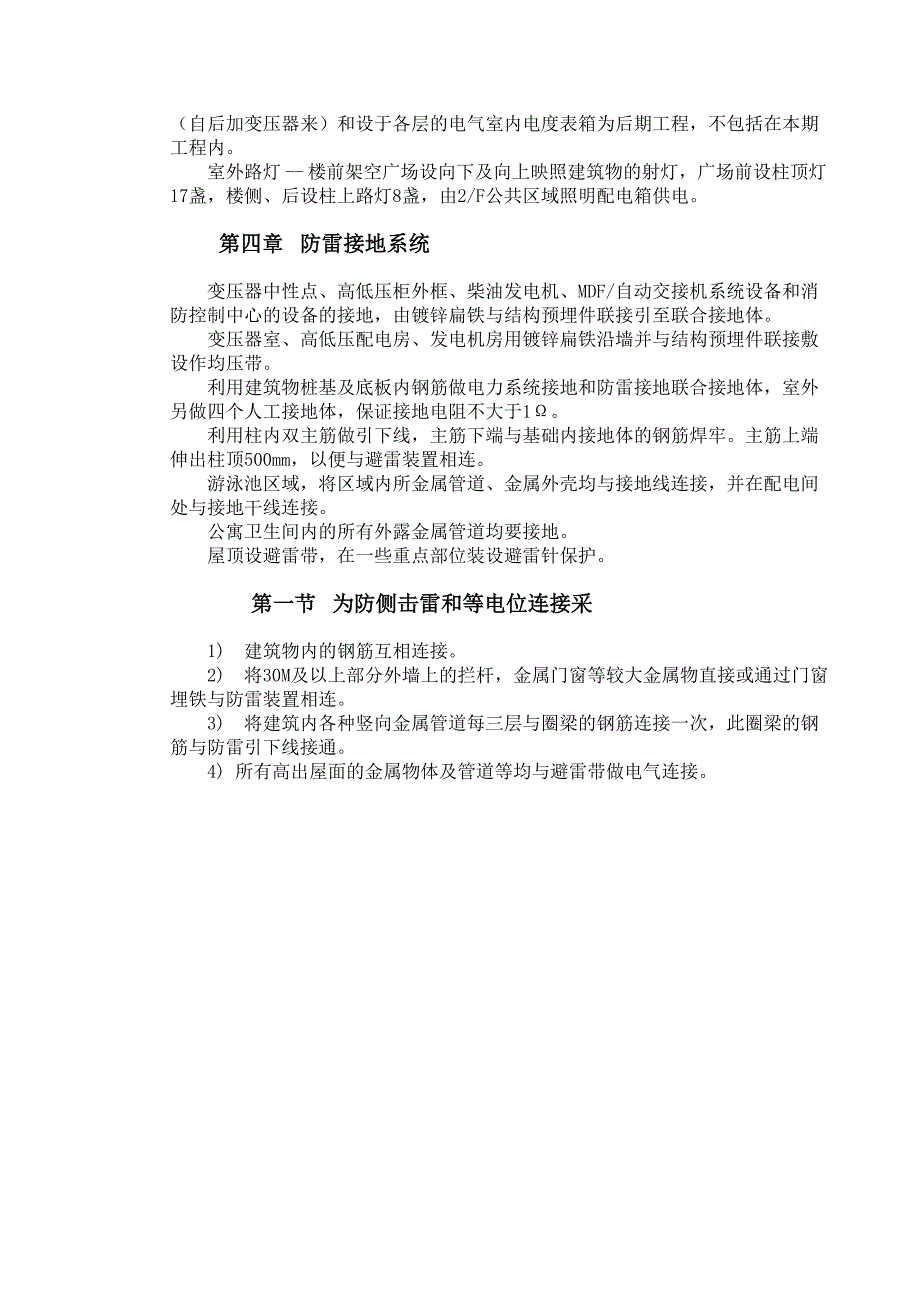 （自后加变压器来）和设于各层的电气室内电度表箱为后期工程，不包括在本期工程内。

室外路灯 -- 楼前架空广场设向下及向上映照建筑物的射灯，广场前设柱顶灯17盏，楼侧、后设柱上路灯8盏，由2/F公共区域照明配电箱供电。

第四章　防雷接地系统

变压器中性点、高低压柜外框、柴油发电机、MDF/自动交接机系统设备和消防控制中心的设备的接地，由镀锌扁铁与结构预埋件联接引至联合接地体。

变压器室、高低压配电房、发电机房用镀锌扁铁沿墙并与结构预埋件联接敷设作均压带。

利用建筑物桩基及底板内钢筋做电力系统接地和防雷接地联合接地体，室外另做四个人工接地体，保证接地电阻不大于1Ω。

利用柱内双主筋做引下线，主筋下端与基础内接地体的钢筋焊牢。主筋上端伸出柱顶500mm，以便与避雷装置相连。

游泳池区域，将区域内所金属管道、金属外壳均与接地线连接，并在配电间处与接地干线连接。

公寓卫生间内的所有外露金属管道均要接地。

屋顶设避雷带，在一些重点部位装设避雷针保护。

第一节　为防侧击雷和等电位连接采

1)　建筑物内的钢筋互相连接。

2)　将30M及以上部分外墙上的拦杆，金属门窗等较大金属物直接或通过门窗埋铁与防雷装置相连。

3)　将建筑内各种竖向金属管道每三层与圈梁的钢筋连接一次，此圈梁的钢筋与防雷引下线接通。

4) 所有高出屋面的金属物体及管道等均与避雷带做电气连接。